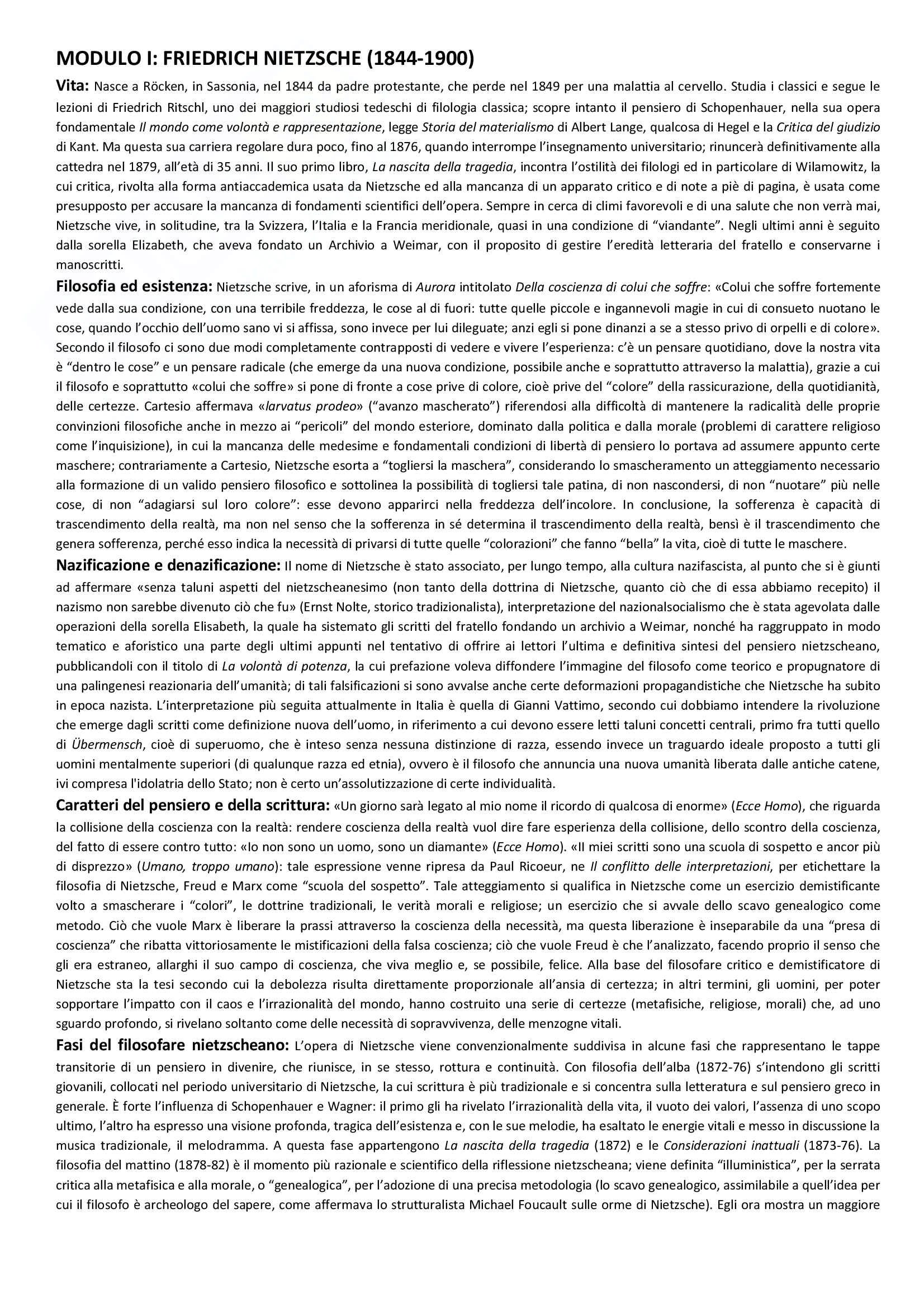 MODULO I: FRIEDRICH NIETZSCHE (1844-1900)

Vita: Nasce a Röcken, in Sassonia, nel 1844 da padre protestante, che perde nel 1849 per una malattia al cervello. Studia i classici e segue le lezioni di Friedrich Ritschl, uno dei maggiori studiosi tedeschi di filologia classica; scopre intanto il pensiero di Schopenhauer, nella sua opera fondamentale Il mondo come volontà e rappresentazione, legge Storia del materialismo di Albert Lange, qualcosa di Hegel e la Critica del giudizio di Kant. Ma questa sua carriera regolare dura poco, fino al 1876, quando interrompe l'insegnamento universitario; rinuncerà definitivamente alla cattedra nel 1879, all'età di 35 anni. Il suo primo libro, La nascita della tragedia, incontra l'ostilità dei filologi ed in particolare di Wilamowitz, la cui critica, rivolta alla forma antiaccademica usata da Nietzsche ed alla mancanza di un apparato critico e di note a piè di pagina, è usata come presupposto per accusare la mancanza di fondamenti scientifici dell'opera. Sempre in cerca di climi favorevoli e di una salute che non verrà mai, Nietzsche vive, in solitudine, tra la Svizzera, l'Italia e la Francia meridionale, quasi in una condizione di "viandante". Negli ultimi anni è seguito dalla sorella Elizabeth, che aveva fondato un Archivio a Weimar, con il proposito di gestire l'eredità letteraria del fratello e conservarne i manoscritti.

Filosofia ed esistenza: Nietzsche scrive, in un aforisma di Aurora intitolato Della coscienza di colui che soffre: «Colui che soffre fortemente vede dalla sua condizione, con una terribile freddezza, le cose al di fuori: tutte quelle piccole e ingannevoli magie in cui di consueto nuotano le cose, quando l'occhio dell'uomo sano vi si affissa, sono invece per lui dileguate; anzi egli si pone dinanzi a se a stesso privo di orpelli e di colore». Secondo il filosofo ci sono due modi completamente contrapposti di vedere e vivere l'esperienza: c'è un pensare quotidiano, dove la nostra vita è "dentro le cose" e un pensare radicale (che emerge da una nuova condizione, possibile anche e soprattutto attraverso la malattia), grazie a cui il filosofo e soprattutto «colui che soffre» si pone di fronte a cose prive di colore, cioè prive del "colore" della rassicurazione, della quotidianità, delle certezze. Cartesio affermava «larvatus prodeo» ("avanzo mascherato") riferendosi alla difficoltà di mantenere la radicalità delle proprie convinzioni filosofiche anche in mezzo ai "pericoli" del mondo esteriore, dominato dalla politica e dalla morale (problemi di carattere religioso come l'inquisizione), in cui la mancanza delle medesime e fondamentali condizioni di libertà di pensiero lo portava ad assumere appunto certe maschere; contrariamente a Cartesio, Nietzsche esorta a "togliersi la maschera", considerando lo smascheramento un atteggiamento necessario alla formazione di un valido pensiero filosofico e sottolinea la possibilità di togliersi tale patina, di non nascondersi, di non "nuotare" più nelle cose, di non "adagiarsi sul loro colore": esse devono apparirci nella freddezza dell'incolore. In conclusione, la sofferenza è capacità di trascendimento della realtà, ma non nel senso che la sofferenza in sé determina il trascendimento della realtà, bensì è il trascendimento che genera sofferenza, perché esso indica la necessità di privarsi di tutte quelle "colorazioni" che fanno "bella" la vita, cioè di tutte le maschere.

Nazificazione e denazificazione: Il nome di Nietzsche è stato associato, per lungo tempo, alla cultura nazifascista, al punto che si è giunti ad affermare «senza taluni aspetti del nietzscheanesimo (non tanto della dottrina di Nietzsche, quanto ciò che di essa abbiamo recepito) il nazismo non sarebbe divenuto ciò che fu» (Ernst Nolte, storico tradizionalista), interpretazione del nazionalsocialismo che è stata agevolata dalle operazioni della sorella Elisabeth, la quale ha sistemato gli scritti del fratello fondando un archivio a Weimar, nonché ha raggruppato in modo tematico e aforistico una parte degli ultimi appunti nel tentativo di offrire ai lettori l'ultima e definitiva sintesi del pensiero nietzscheano, pubblicandoli con il titolo di La volontà di potenza, la cui prefazione voleva diffondere l'immagine del filosofo come teorico e propugnatore di una palingenesi reazionaria dell'umanità; di tali falsificazioni si sono avvalse anche certe deformazioni propagandistiche che Nietzsche ha subito in epoca nazista. L'interpretazione più seguita attualmente in Italia è quella di Gianni Vattimo, secondo cui dobbiamo intendere la rivoluzione che emerge dagli scritti come definizione nuova dell'uomo, in riferimento a cui devono essere letti taluni concetti centrali, primo fra tutti quello di Übermensch, cioè di superuomo, che è inteso senza nessuna distinzione di razza, essendo invece un traguardo ideale proposto a tutti gli uomini mentalmente superiori (di qualunque razza ed etnia), ovvero è il filosofo che annuncia una nuova umanità liberata dalle antiche catene, ivi compresa l'idolatria dello Stato; non è certo un'assolutizzazione di certe individualità.

Caratteri del pensiero e della scrittura: «Un giorno sarà legato al mio nome il ricordo di qualcosa di enorme» (Ecce Homo), che riguarda la collisione della coscienza con la realtà: rendere coscienza della realtà vuol dire fare esperienza della collisione, dello scontro della coscienza, del fatto di essere contro tutto: «Io non sono un uomo, sono un diamante» (Ecce Homo). «Il miei scritti sono una scuola di sospetto e ancor più di disprezzo» (Umano, troppo umano): tale espressione venne ripresa da Paul Ricoeur, ne Il conflitto delle interpretazioni, per etichettare la filosofia di Nietzsche, Freud e Marx come "scuola del sospetto". Tale atteggiamento si qualifica in Nietzsche come un esercizio demistificante volto a smascherare i "colori", le dottrine tradizionali, le verità morali e religiose; un esercizio che si avvale dello scavo genealogico come metodo. Ciò che vuole Marx è liberare la prassi attraverso la coscienza della necessità, ma questa liberazione è inseparabile da una "presa di coscienza" che ribatta vittoriosamente le mistificazioni della falsa coscienza; ciò che vuole Freud è che l'analizzato, facendo proprio il senso che gli era estraneo, allarghi il suo campo di coscienza, che viva meglio e, se possibile, felice. Alla base del filosofare critico e demistificatore di Nietzsche sta la tesi secondo cui la debolezza risulta direttamente proporzionale all'ansia di certezza; in altri termini, gli uomini, per poter sopportare l'impatto con il caos e l'irrazionalità del mondo, hanno costruito una serie di certezze (metafisiche, religiose, morali) che, ad uno sguardo profondo, si rivelano soltanto come delle necessità di sopravvivenza, delle menzogne vitali.

Fasi del filosofare nietzscheano: L'opera di Nietzsche viene convenzionalmente suddivisa in alcune fasi che rappresentano le tappe transitorie di un pensiero in divenire, che riunisce, in se stesso, rottura e continuità. Con filosofia dell'alba (1872-76) s'intendono gli scritti giovanili, collocati nel periodo universitario di Nietzsche, la cui scrittura è più tradizionale e si concentra sulla letteratura e sul pensiero greco in generale. È forte l'influenza di Schopenhauer e Wagner: il primo gli ha rivelato l'irrazionalità della vita, il vuoto dei valori, l'assenza di uno scopo ultimo, l'altro ha espresso una visione profonda, tragica dell'esistenza e, con le sue melodie, ha esaltato le energie vitali e messo in discussione la musica tradizionale, il melodramma. A questa fase appartengono La nascita della tragedia (1872) e le Considerazioni inattuali (1873-76). La filosofia del mattino (1878-82) è il momento più razionale e scientifico della riflessione nietzscheana; viene definita "illuministica", per la serrata critica alla metafisica e alla morale, o "genealogica", per l'adozione di una precisa metodologia (lo scavo genealogico, assimilabile a quell'idea per cui il filosofo è archeologo del sapere, come affermava lo strutturalista Michael Foucault sulle orme di Nietzsche). Egli ora mostra un maggiore